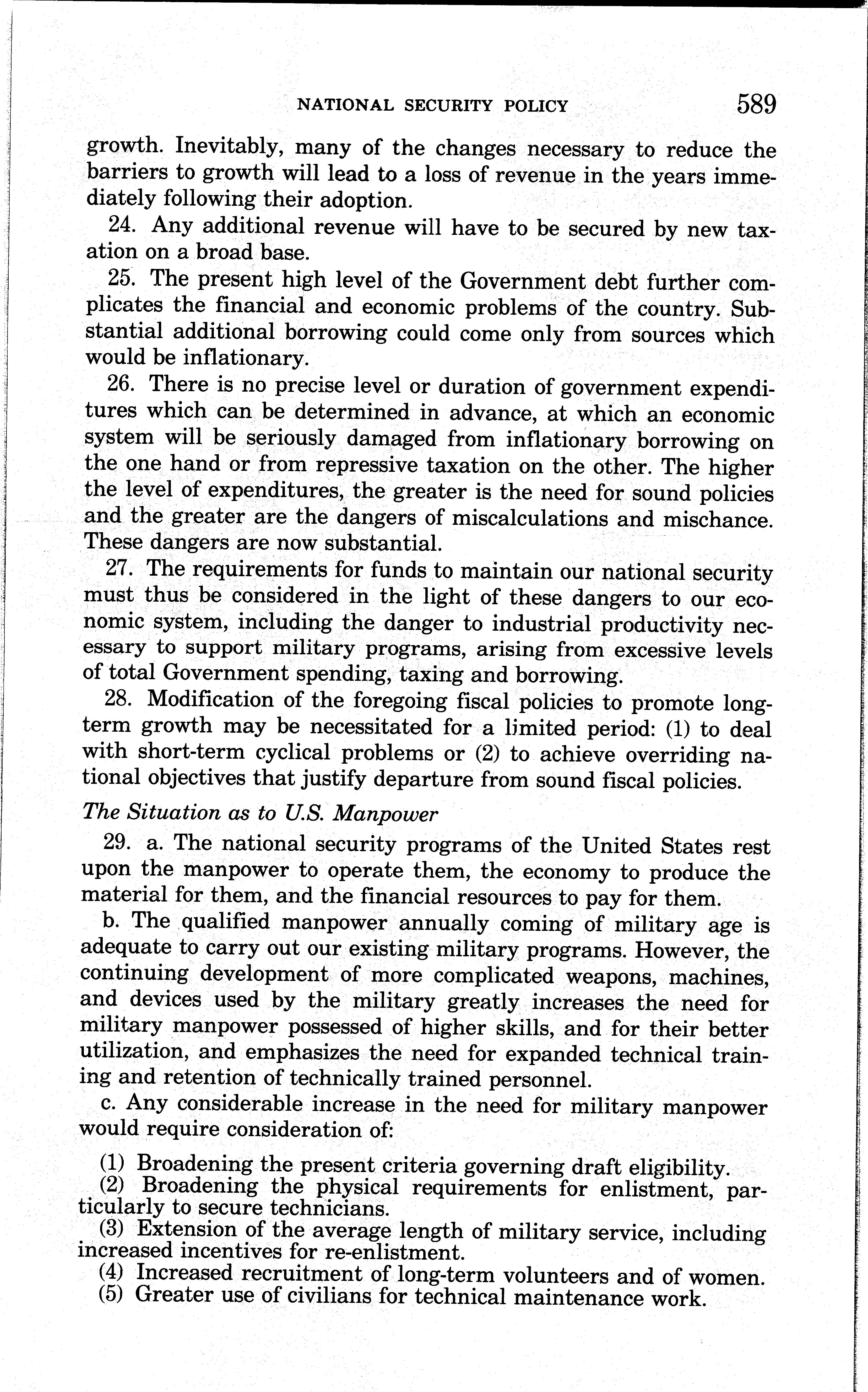 NATIONAL SECURITY POLICY 589

growth. Inevitably, many of the changes necessary to reduce the barriers to growth will lead to a loss of revenue in the years immediately following their adoption.

24. Any additional revenue will have to be secured by new taxation on a broad base.

25. The present high level of the Government debt further complicates the financial and economic problems of the country. Substantial additional borrowing could come only from sources which would be inflationary.

26. There is no precise level or duration of government expenditures which can be determined in advance, at which an economic system will be seriously damaged from inflationary borrowing on the one hand or from repressive taxation on the other. The higher the level of expenditures, the greater is the need for sound policies and the greater are the dangers of miscalculations and mischance. These dangers are now substantial.

27. The requirements for funds to maintain our national security must thus be considered in the light of these dangers to our economic system, including the danger to industrial productivity necessary to support military programs, arising from excessive levels of total Government spending, taxing and borrowing.

28. Modification of the foregoing fiscal policies to promote long-term growth may be necessitated for a limited period: (1) to deal with short-term cyclical problems or (2) to achieve overriding national objectives that justify departure from sound fiscal policies.

The Situation as to U.S. Manpower

29. a. The national security programs of the United States rest upon the manpower to operate them, the economy to produce the material for them, and the financial resources to pay for them.

b. The qualified manpower annually coming of military age is adequate to carry out our existing military programs. However, the continuing development of more complicated weapons, machines, and devices used by the military greatly increases the need for military manpower possessed of higher skills, and for their better utilization, and emphasizes the need for expanded technical training and retention of technically trained personnel.

c. Any considerable increase in the need for military manpower would require consideration of:

(1) Broadening the present criteria governing draft eligibility.
(2) Broadening the physical requirements for enlistment, particularly to secure technicians.
(3) Extension of the average length of military service, including increased incentives for re-enlistment.
(4) Increased recruitment of long-term volunteers and of women.
(5) Greater use of civilians for technical maintenance work.